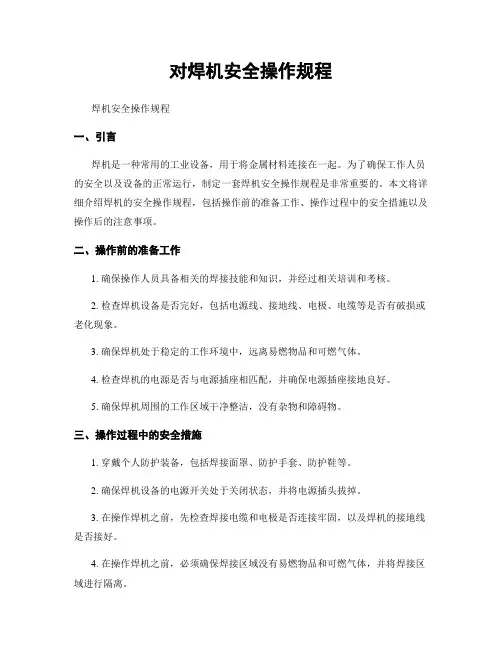 对焊机安全操作规程

焊机安全操作规程

一、引言

焊机是一种常用的工业设备，用于将金属材料连接在一起。为了确保工作人员的安全以及设备的正常运行，制定一套焊机安全操作规程是非常重要的。本文将详细介绍焊机的安全操作规程，包括操作前的准备工作、操作过程中的安全措施以及操作后的注意事项。

二、操作前的准备工作

1. 确保操作人员具备相关的焊接技能和知识，并经过相关培训和考核。

2. 检查焊机设备是否完好，包括电源线、接地线、电极、电缆等是否有破损或老化现象。

3. 确保焊机处于稳定的工作环境中，远离易燃物品和可燃气体。

4. 检查焊机的电源是否与电源插座相匹配，并确保电源插座接地良好。

5. 确保焊机周围的工作区域干净整洁，没有杂物和障碍物。

三、操作过程中的安全措施

1. 穿戴个人防护装备，包括焊接面罩、防护手套、防护鞋等。

2. 确保焊机设备的电源开关处于关闭状态，并将电源插头拔掉。

3. 在操作焊机之前，先检查焊接电缆和电极是否连接牢固，以及焊机的接地线是否接好。

4. 在操作焊机之前，必须确保焊接区域没有易燃物品和可燃气体，并将焊接区域进行隔离。